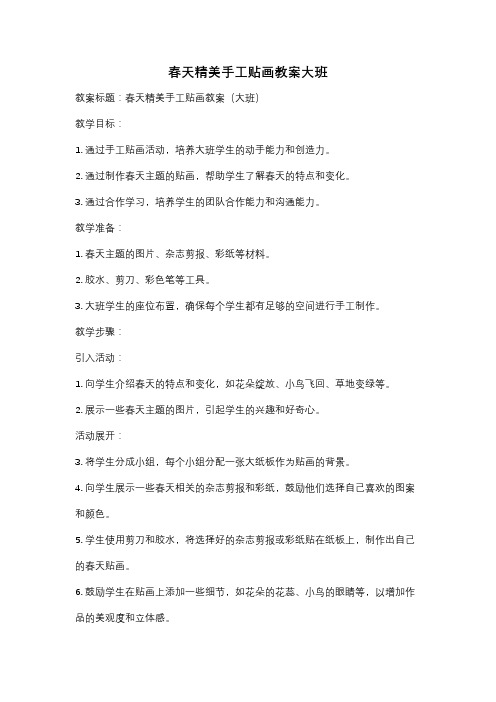 春天精美手工贴画教案大班

教案标题：春天精美手工贴画教案（大班）

教学目标：

1. 通过手工贴画活动，培养大班学生的动手能力和创造力。

2. 通过制作春天主题的贴画，帮助学生了解春天的特点和变化。

3. 通过合作学习，培养学生的团队合作能力和沟通能力。

教学准备：

1. 春天主题的图片、杂志剪报、彩纸等材料。

2. 胶水、剪刀、彩色笔等工具。

3. 大班学生的座位布置，确保每个学生都有足够的空间进行手工制作。

教学步骤：

引入活动：

1. 向学生介绍春天的特点和变化，如花朵绽放、小鸟飞回、草地变绿等。

2. 展示一些春天主题的图片，引起学生的兴趣和好奇心。

活动展开：

3. 将学生分成小组，每个小组分配一张大纸板作为贴画的背景。

4. 向学生展示一些春天相关的杂志剪报和彩纸，鼓励他们选择自己喜欢的图案和颜色。

5. 学生使用剪刀和胶水，将选择好的杂志剪报或彩纸贴在纸板上，制作出自己的春天贴画。

6. 鼓励学生在贴画上添加一些细节，如花朵的花蕊、小鸟的眼睛等，以增加作品的美观度和立体感。